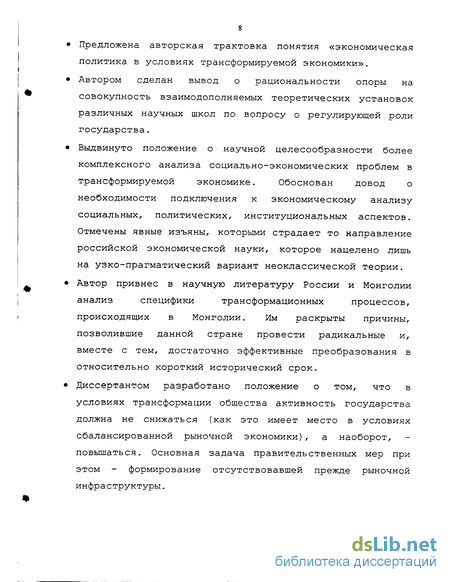 8

• Предложена авторская трактовка понятия «экономическая политика в условиях трансформируемой экономики».

• Автором сделан вывод о рациональности опоры на совокупность взаимодополняемых теоретических установок различных научных школ по вопросу о регулирующей роли государства.

• Выдвинуто положение о научной целесообразности более комплексного анализа социально-экономических проблем в трансформируемой экономике. Обоснован довод о необходимости подключения к экономическому анализу социальных, политических, институциональных аспектов. Отмечены явные изъяны, которыми страдает то направление российской экономической науки, которое нацелено лишь на узко-прагматический вариант неоклассической теории.

• Автор привнес в научную литературу России и Монголии анализ специфики трансформационных процессов, происходящих в Монголии. Им раскрыты причины, позволившие данной стране провести радикальные и, вместе с тем, достаточно эффективные преобразования в относительно короткий исторический срок.

• Диссертантом разработано положение о том, что в условиях трансформации общества активность государства должна не снижаться (как это имеет место в условиях сбалансированной рыночной экономики), а наоборот, - повышаться. Основная задача правительственных мер при этом - формирование отсутствовавшей прежде рыночной инфраструктуры.

dsLib.net
библиотека диссертаций